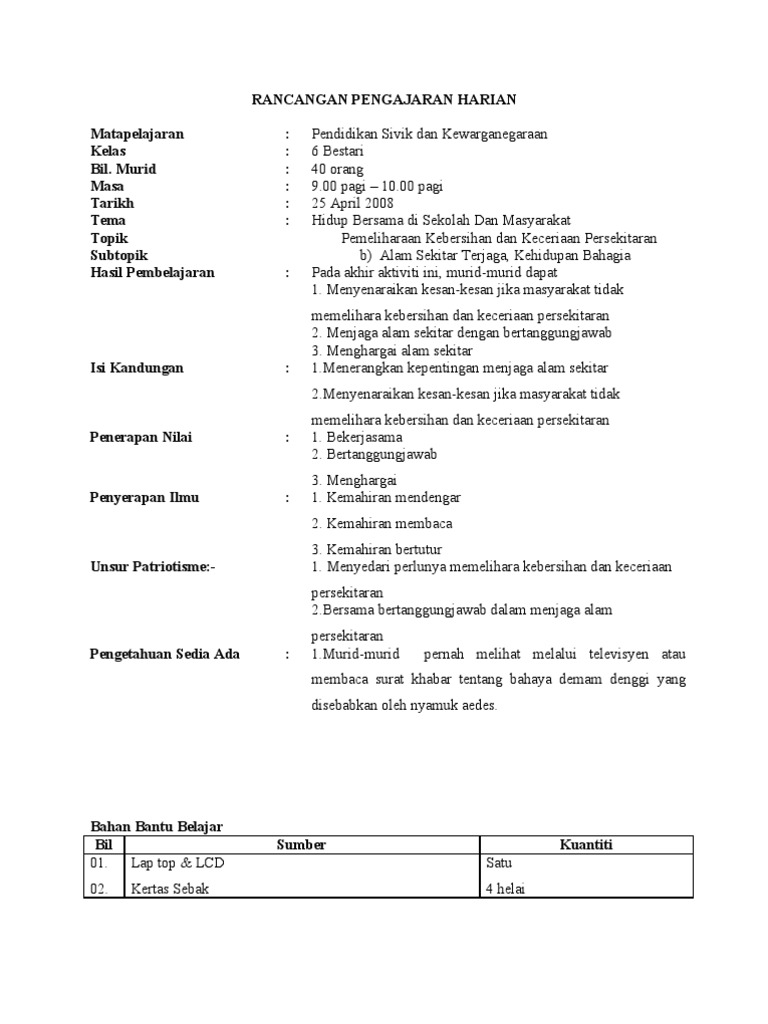 RANCANGAN PENGAJARAN HARIAN

Matapelajaran : Pendidikan Sivik dan Kewarganegaraan
Kelas : 6 Bestari
Bil. Murid : 40 orang
Masa : 9.00 pagi – 10.00 pagi
Tarikh : 25 April 2008
Tema : Hidup Bersama di Sekolah Dan Masyarakat
Topik Pemeliharaan Kebersihan dan Keceriaan Persekitaran
Subtopik b) Alam Sekitar Terjaga, Kehidupan Bahagia
Hasil Pembelajaran : Pada akhir aktiviti ini, murid-murid dapat
1. Menyenaraikan kesan-kesan jika masyarakat tidak memelihara kebersihan dan keceriaan persekitaran
2. Menjaga alam sekitar dengan bertanggungjawab
3. Menghargai alam sekitar
Isi Kandungan : 1.Menerangkan kepentingan menjaga alam sekitar
2.Menyenaraikan kesan-kesan jika masyarakat tidak memelihara kebersihan dan keceriaan persekitaran
Penerapan Nilai : 1. Bekerjasama
2. Bertanggungjawab
3. Menghargai
Penyerapan Ilmu : 1. Kemahiran mendengar
2. Kemahiran membaca
3. Kemahiran bertutur
Unsur Patriotisme:- 1. Menyedari perlunya memelihara kebersihan dan keceriaan persekitaran
2.Bersama bertanggungjawab dalam menjaga alam persekitaran
Pengetahuan Sedia Ada : 1.Murid-murid pernah melihat melalui televisyen atau membaca surat khabar tentang bahaya demam denggi yang disebabkan oleh nyamuk aedes.

Bahan Bantu Belajar

| Bil | Sumber | Kuantiti |
|---|---|---|
| 01. | Lap top & LCD | Satu |
| 02. | Kertas Sebak | 4 helai |